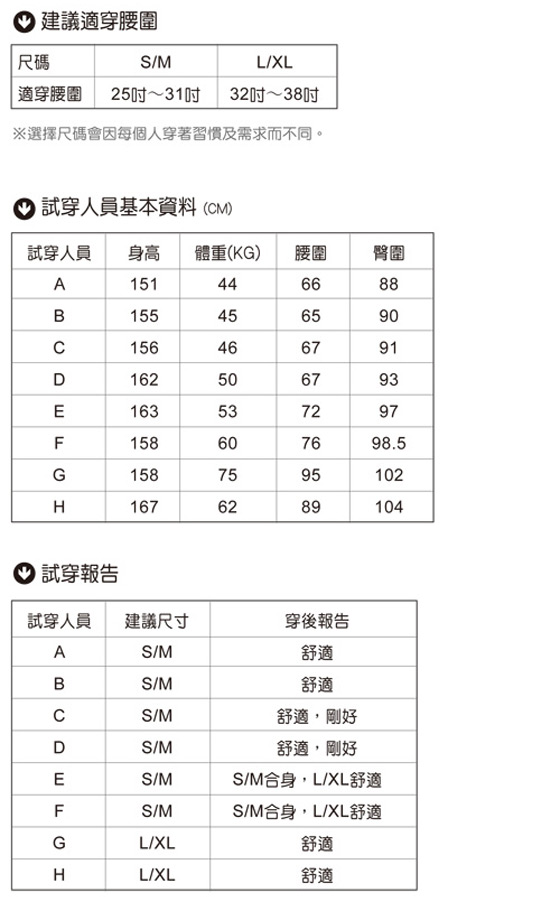 建議適穿腰圍

| 尺碼 | S/M | L/XL |
|---|---|---|
| 適穿腰圍 | 25吋～31吋 | 32吋～38吋 |

※選擇尺碼會因每個人穿著習慣及需求而不同。

試穿人員基本資料 (CM)

| 試穿人員 | 身高 | 體重(KG) | 腰圍 | 臀圍 |
|---|---|---|---|---|
| A | 151 | 44 | 66 | 88 |
| B | 155 | 45 | 65 | 90 |
| C | 156 | 46 | 67 | 91 |
| D | 162 | 50 | 67 | 93 |
| E | 163 | 53 | 72 | 97 |
| F | 158 | 60 | 76 | 98.5 |
| G | 158 | 75 | 95 | 102 |
| H | 167 | 62 | 89 | 104 |

試穿報告

| 試穿人員 | 建議尺寸 | 穿後報告 |
|---|---|---|
| A | S/M | 舒適 |
| B | S/M | 舒適 |
| C | S/M | 舒適，剛好 |
| D | S/M | 舒適，剛好 |
| E | S/M | S/M合身，L/XL舒適 |
| F | S/M | S/M合身，L/XL舒適 |
| G | L/XL | 舒適 |
| H | L/XL | 舒適 |